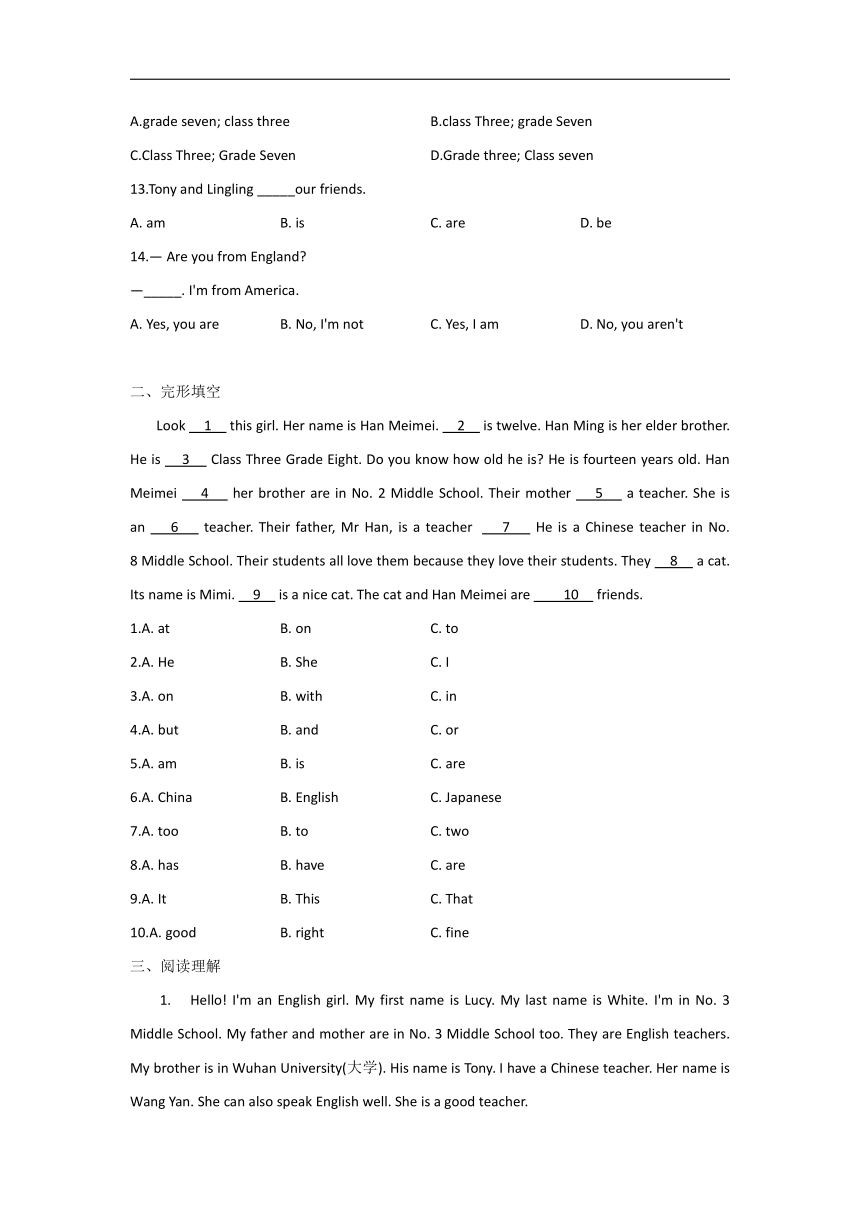 A.grade seven; class three
B.class Three; grade Seven
C.Class Three; Grade Seven
D.Grade three; Class seven

13.Tony and Lingling _____our friends.

A. am
B. is
C. are
D. be

14.— Are you from England?

—_____. I'm from America.

A. Yes, you are
B. No, I'm not
C. Yes, I am
D. No, you aren't

二、完形填空

Look __1__ this girl. Her name is Han Meimei. __2__ is twelve. Han Ming is her elder brother. He is __3__ Class Three Grade Eight. Do you know how old he is? He is fourteen years old. Han Meimei __4__ her brother are in No. 2 Middle School. Their mother __5__ a teacher. She is an __6__ teacher. Their father, Mr Han, is a teacher __7__ He is a Chinese teacher in No. 8 Middle School. Their students all love them because they love their students. They __8__ a cat. Its name is Mimi. __9__ is a nice cat. The cat and Han Meimei are __10__ friends.

1.A. at
B. on
C. to

2.A. He
B. She
C. I

3.A. on
B. with
C. in

4.A. but
B. and
C. or

5.A. am
B. is
C. are

6.A. China
B. English
C. Japanese

7.A. too
B. to
C. two

8.A. has
B. have
C. are

9.A. It
B. This
C. That

10.A. good
B. right
C. fine

三、阅读理解

1. Hello! I'm an English girl. My first name is Lucy. My last name is White. I'm in No. 3 Middle School. My father and mother are in No. 3 Middle School too. They are English teachers. My brother is in Wuhan University(大学). His name is Tony. I have a Chinese teacher. Her name is Wang Yan. She can also speak English well. She is a good teacher.